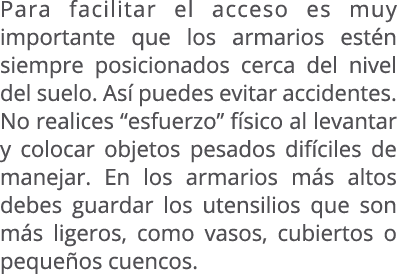 Para facilitar el acceso es muy importante que los armarios estén siempre posicionados cerca del nivel del suelo. Así puedes evitar accidentes. No realices “esfuerzo” físico al levantar y colocar objetos pesados difíciles de manejar. En los armarios más altos debes guardar los utensilios que son más ligeros, como vasos, cubiertos o pequeños cuencos.